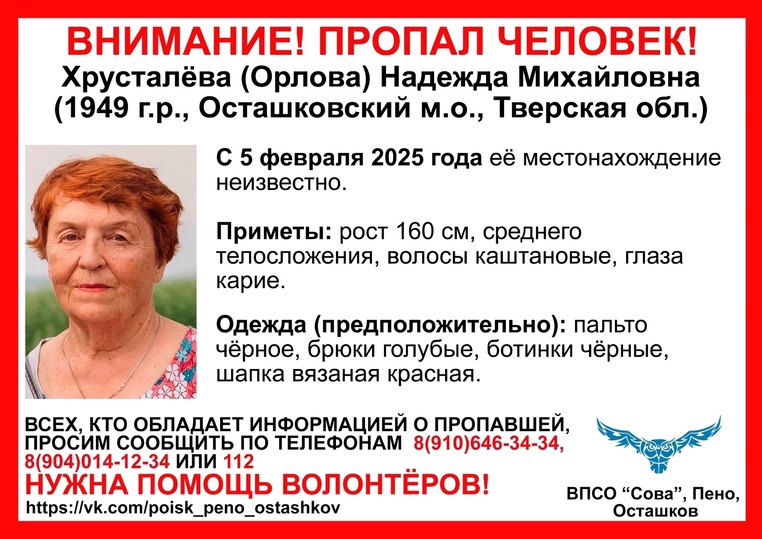 ВНИМАНИЕ! ПРОПАЛ ЧЕЛОВЕК!
Хрусталёва (Орлова) Надежда Михайловна
(1949 г.р., Осташковский м.о., Тверская обл.)

С 5 февраля 2025 года её местонахождение неизвестно.

Приметы: рост 160 см, среднего телосложения, волосы каштановые, глаза карие.

Одежда (предположительно): пальто чёрное, брюки голубые, ботинки чёрные, шапка вязаная красная.

ВСЕХ, КТО ОБЛАДАЕТ ИНФОРМАЦИЕЙ О ПРОПАВШЕЙ, ПРОСИМ СООБЩИТЬ ПО ТЕЛЕФОНАМ 8(910)646-34-34, 8(904)014-12-34 ИЛИ 112

НУЖНА ПОМОЩЬ ВОЛОНТЁРОВ!

https://vk.com/poisk_peno_ostashkov

ВПСО "Сова", Пено,
Осташков